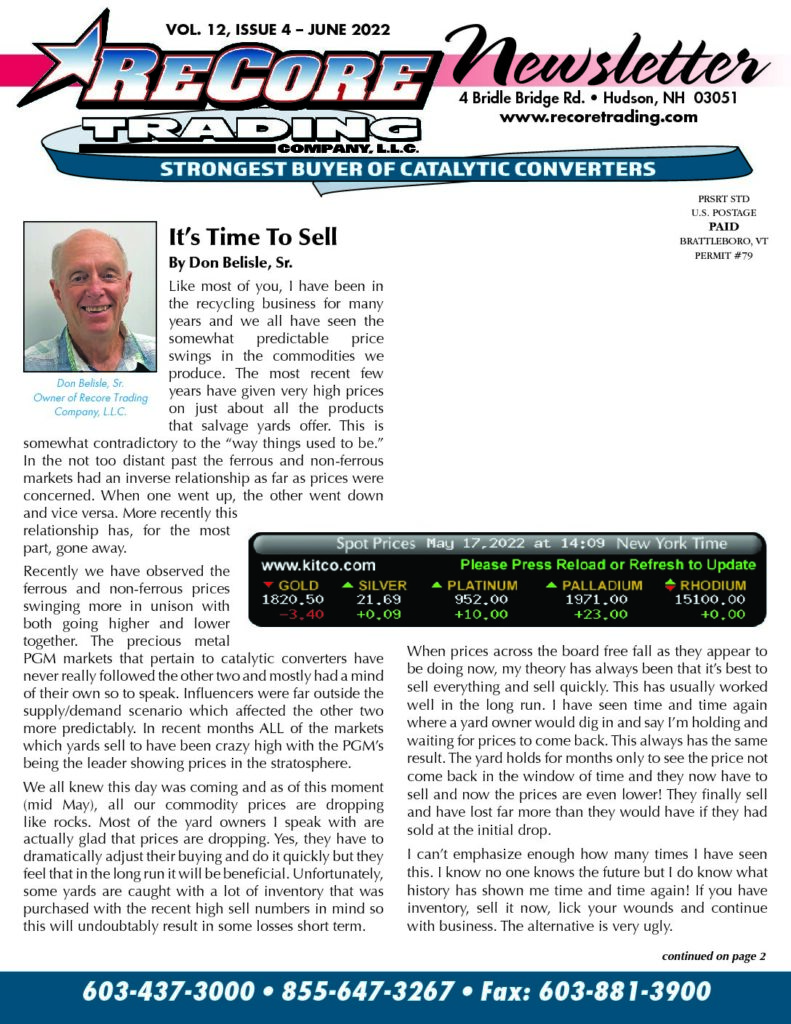 VOL. 12, ISSUE 4 – JUNE 2022

RECORE TRADING COMPANY, L.L.C.

Newsletter

4 Bridle Bridge Rd. • Hudson, NH 03051
www.recoretrading.com

STRONGEST BUYER OF CATALYTIC CONVERTERS

PRSRT STD
U.S. POSTAGE
PAID
BRATTLEBORO, VT
PERMIT #79

Don Belisle, Sr.
Owner of Recore Trading Company, L.L.C.

It's Time To Sell

By Don Belisle, Sr.

Like most of you, I have been in the recycling business for many years and we all have seen the somewhat predictable price swings in the commodities we produce. The most recent few years have given very high prices on just about all the products that salvage yards offer. This is somewhat contradictory to the "way things used to be." In the not too distant past the ferrous and non-ferrous markets had an inverse relationship as far as prices were concerned. When one went up, the other went down and vice versa. More recently this relationship has, for the most part, gone away.

Recently we have observed the ferrous and non-ferrous prices swinging more in unison with both going higher and lower together. The precious metal PGM markets that pertain to catalytic converters have never really followed the other two and mostly had a mind of their own so to speak. Influencers were far outside the supply/demand scenario which affected the other two more predictably. In recent months ALL of the markets which yards sell to have been crazy high with the PGM's being the leader showing prices in the stratosphere.

We all knew this day was coming and as of this moment (mid May), all our commodity prices are dropping like rocks. Most of the yard owners I speak with are actually glad that prices are dropping. Yes, they have to dramatically adjust their buying and do it quickly but they feel that in the long run it will be beneficial. Unfortunately, some yards are caught with a lot of inventory that was purchased with the recent high sell numbers in mind so this will undoubtably result in some losses short term.

Spot Prices May 17,2022 at 14:09 New York Time
www.kitco.com Please Press Reload or Refresh to Update

| GOLD | SILVER | PLATINUM | PALLADIUM | RHODIUM |
|---|---|---|---|---|
| 1820.50 | 21.69 | 952.00 | 1971.00 | 15100.00 |
| -3.40 | +0.09 | +10.00 | +23.00 | +0.00 |

When prices across the board free fall as they appear to be doing now, my theory has always been that it's best to sell everything and sell quickly. This has usually worked well in the long run. I have seen time and time again where a yard owner would dig in and say I'm holding and waiting for prices to come back. This always has the same result. The yard holds for months only to see the price not come back in the window of time and they now have to sell and now the prices are even lower! They finally sell and have lost far more than they would have if they had sold at the initial drop.

I can't emphasize enough how many times I have seen this. I know no one knows the future but I do know what history has shown me time and time again! If you have inventory, sell it now, lick your wounds and continue with business. The alternative is very ugly.

continued on page 2

603-437-3000 • 855-647-3267 • Fax: 603-881-3900